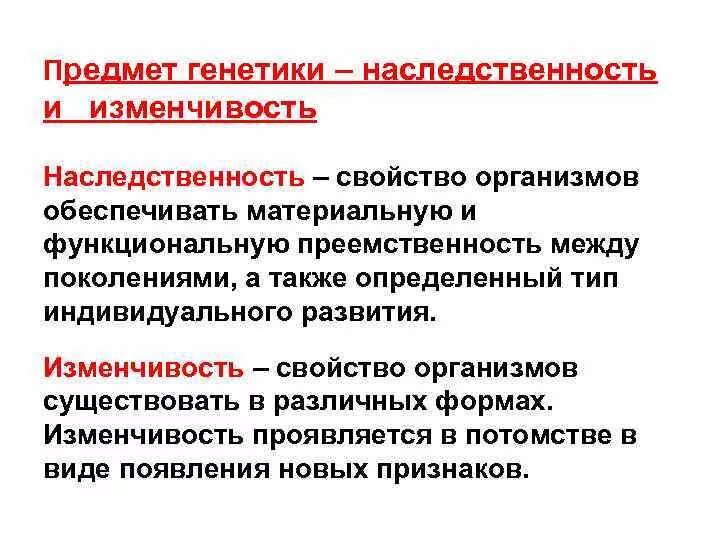 Предмет генетики – наследственность и изменчивость

Наследственность – свойство организмов обеспечивать материальную и функциональную преемственность между поколениями, а также определенный тип индивидуального развития.

Изменчивость – свойство организмов существовать в различных формах. Изменчивость проявляется в потомстве в виде появления новых признаков.